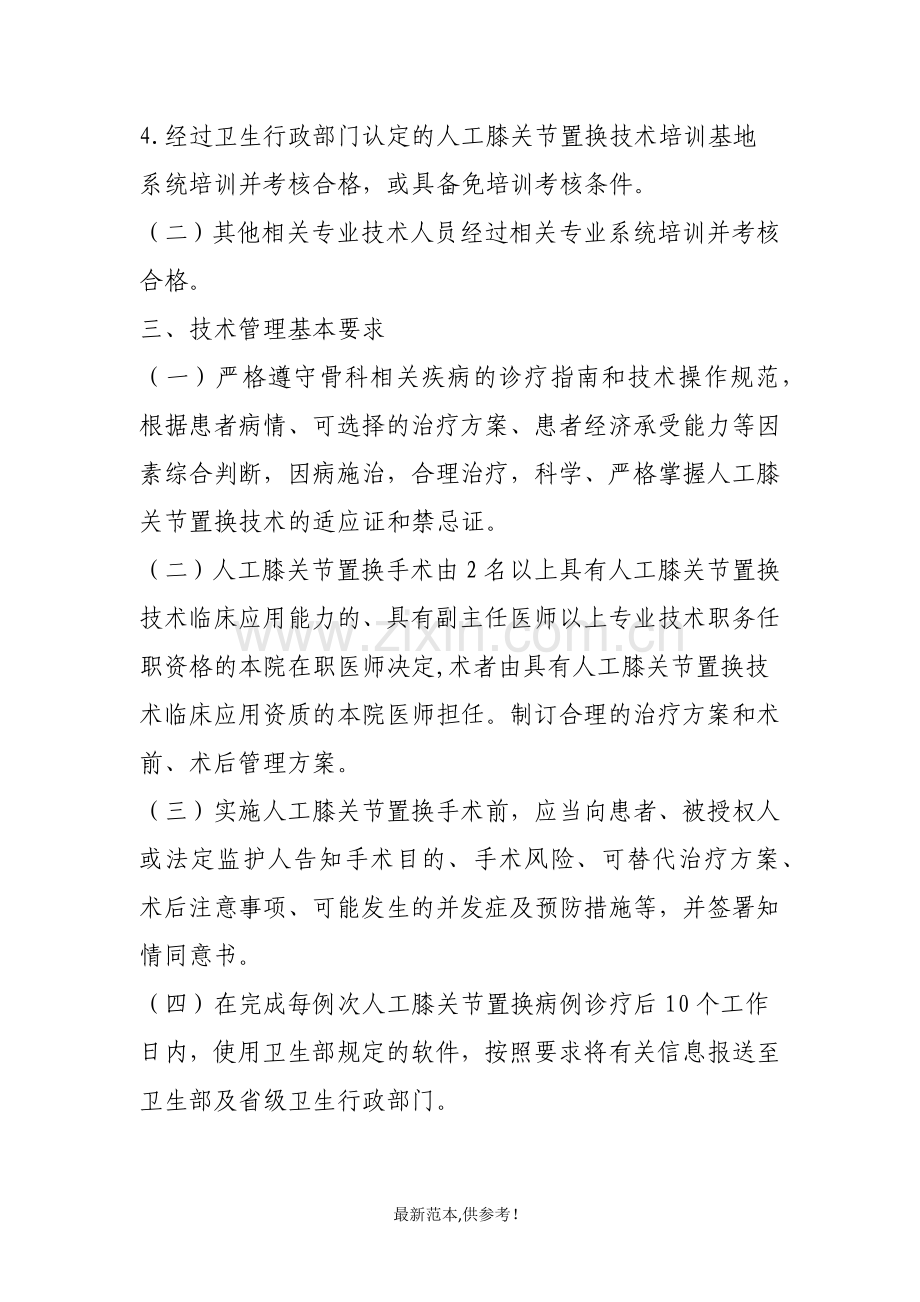 4.经过卫生行政部门认定的人工膝关节置换技术培训基地系统培训并考核合格，或具备免培训考核条件。

（二）其他相关专业技术人员经过相关专业系统培训并考核合格。

三、技术管理基本要求

（一）严格遵守骨科相关疾病的诊疗指南和技术操作规范，根据患者病情、可选择的治疗方案、患者经济承受能力等因素综合判断，因病施治，合理治疗，科学、严格掌握人工膝关节置换技术的适应证和禁忌证。

（二）人工膝关节置换手术由2名以上具有人工膝关节置换技术临床应用能力的、具有副主任医师以上专业技术职务任职资格的本院在职医师决定,术者由具有人工膝关节置换技术临床应用资质的本院医师担任。制订合理的治疗方案和术前、术后管理方案。

（三）实施人工膝关节置换手术前，应当向患者、被授权人或法定监护人告知手术目的、手术风险、可替代治疗方案、术后注意事项、可能发生的并发症及预防措施等，并签署知情同意书。

（四）在完成每例次人工膝关节置换病例诊疗后10个工作日内，使用卫生部规定的软件，按照要求将有关信息报送至卫生部及省级卫生行政部门。

最新范本,供参考!

www.zixin.com.cn